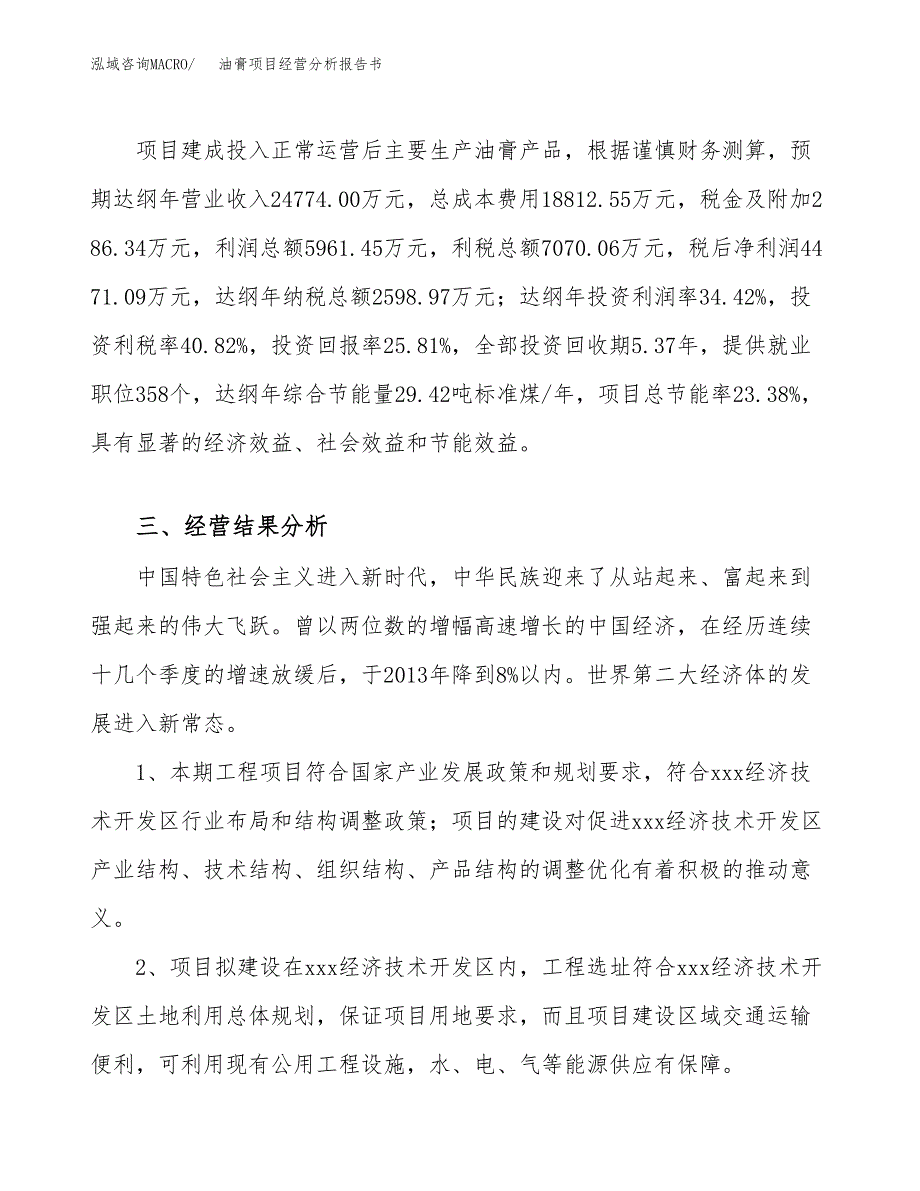 泓域咨询MACRO/ 油膏项目经营分析报告书

项目建成投入正常运营后主要生产油膏产品，根据谨慎财务测算，预期达纲年营业收入24774.00万元，总成本费用18812.55万元，税金及附加286.34万元，利润总额5961.45万元，利税总额7070.06万元，税后净利润4471.09万元，达纲年纳税总额2598.97万元；达纲年投资利润率34.42%，投资利税率40.82%，投资回报率25.81%，全部投资回收期5.37年，提供就业职位358个，达纲年综合节能量29.42吨标准煤/年，项目总节能率23.38%，具有显著的经济效益、社会效益和节能效益。

三、经营结果分析

中国特色社会主义进入新时代，中华民族迎来了从站起来、富起来到强起来的伟大飞跃。曾以两位数的增幅高速增长的中国经济，在经历连续十几个季度的增速放缓后，于2013年降到8%以内。世界第二大经济体的发展进入新常态。

1、本期工程项目符合国家产业发展政策和规划要求，符合xxx经济技术开发区行业布局和结构调整政策；项目的建设对促进xxx经济技术开发区产业结构、技术结构、组织结构、产品结构的调整优化有着积极的推动意义。

2、项目拟建设在xxx经济技术开发区内，工程选址符合xxx经济技术开发区土地利用总体规划，保证项目用地要求，而且项目建设区域交通运输便利，可利用现有公用工程设施，水、电、气等能源供应有保障。